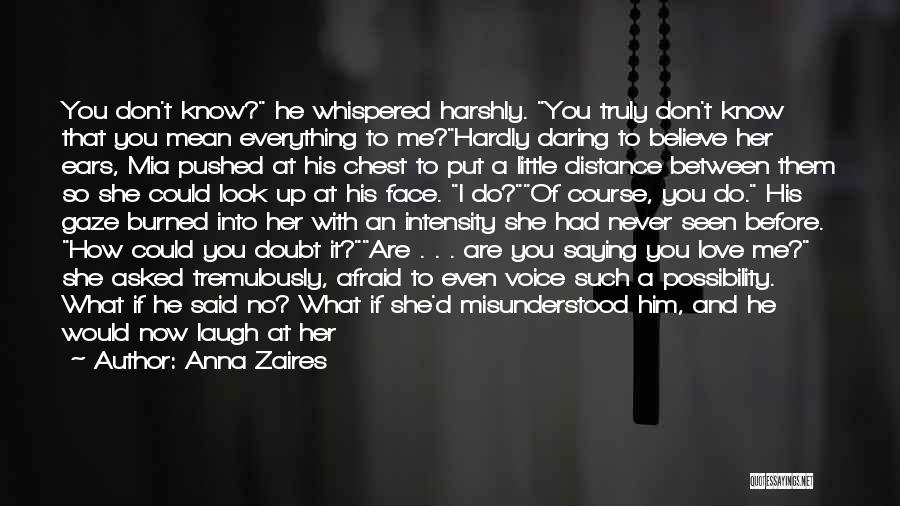 You don't know?" he whispered harshly. "You truly don't know that you mean everything to me?"Hardly daring to believe her ears, Mia pushed at his chest to put a little distance between them so she could look up at his face. "I do?""Of course, you do." His gaze burned into her with an intensity she had never seen before. "How could you doubt it?""Are . . . are you saying you love me?" she asked tremulously, afraid to even voice such a possibility. What if he said no? What if she'd misunderstood him, and he would now laugh at her

~ Author: Anna Zaires

QUOTESSAYINGS.NET